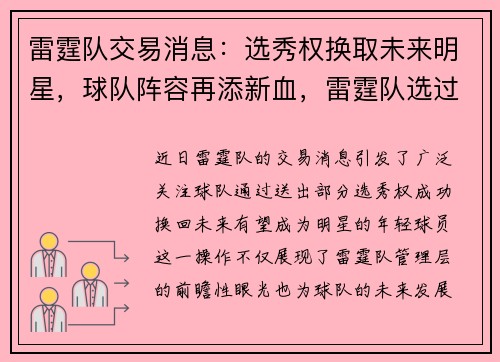 雷霆队交易消息：选秀权换取未来明星，球队阵容再添新血，雷霆队选过

近日雷霆队的交易消息引发了广泛关注球队通过送出部分选秀权成功换回未来有望成为明星的年轻球员这一操作不仅展现了雷霆队管理层的前瞻性眼光也为球队的未来发展